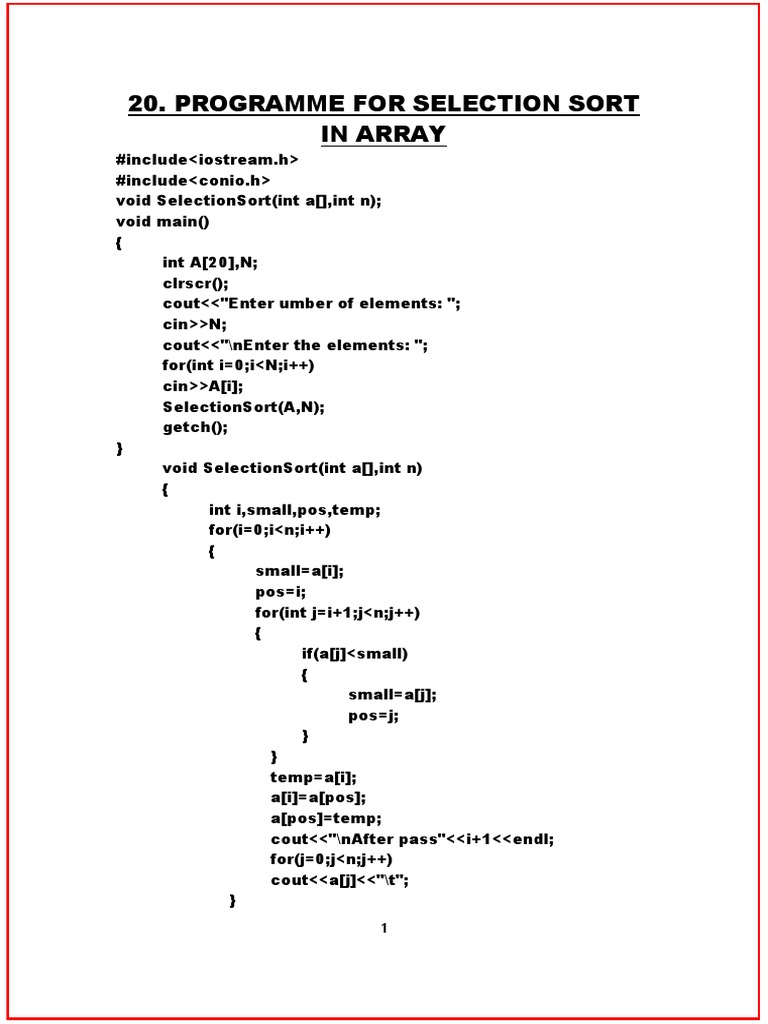 20. PROGRAMME FOR SELECTION SORT IN ARRAY

#include<iostream.h>
#include<conio.h>
void SelectionSort(int a[],int n);
void main()
{
int A[20],N;
clrscr();
cout<<"Enter umber of elements: ";
cin>>N;
cout<<"\nEnter the elements: ";
for(int i=0;i<N;i++)
cin>>A[i];
SelectionSort(A,N);
getch();
}
void SelectionSort(int a[],int n)
{
int i,small,pos,temp;
for(i=0;i<n;i++)
{
small=a[i];
pos=i;
for(int j=i+1;j<n;j++)
{
if(a[j]<small)
{
small=a[j];
pos=j;
}
}
temp=a[i];
a[i]=a[pos];
a[pos]=temp;
cout<<"\nAfter pass"<<i+1<<endl;
for(j=0;j<n;j++)
cout<<a[j]<<"\t";
}

1